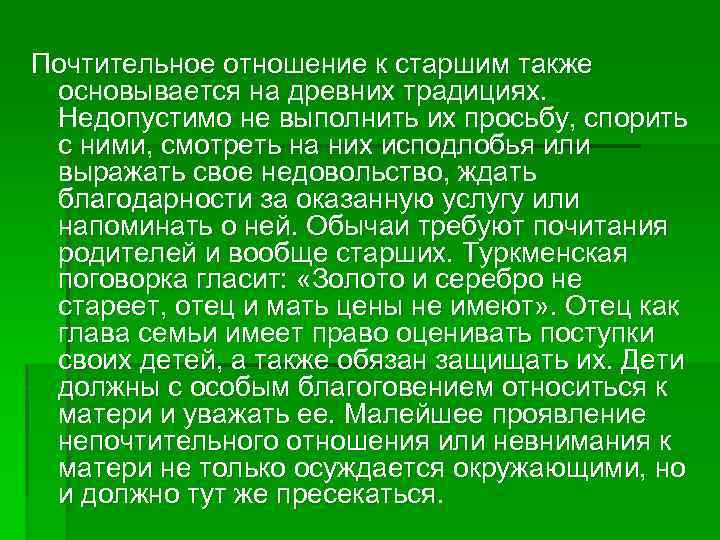 Почтительное отношение к старшим также основывается на древних традициях. Недопустимо не выполнить их просьбу, спорить с ними, смотреть на них исподлобья или выражать свое недовольство, ждать благодарности за оказанную услугу или напоминать о ней. Обычаи требуют почитания родителей и вообще старших. Туркменская поговорка гласит: «Золото и серебро не стареет, отец и мать цены не имеют». Отец как глава семьи имеет право оценивать поступки своих детей, а также обязан защищать их. Дети должны с особым благоговением относиться к матери и уважать ее. Малейшее проявление непочтительного отношения или невнимания к матери не только осуждается окружающими, но и должно тут же пресекаться.